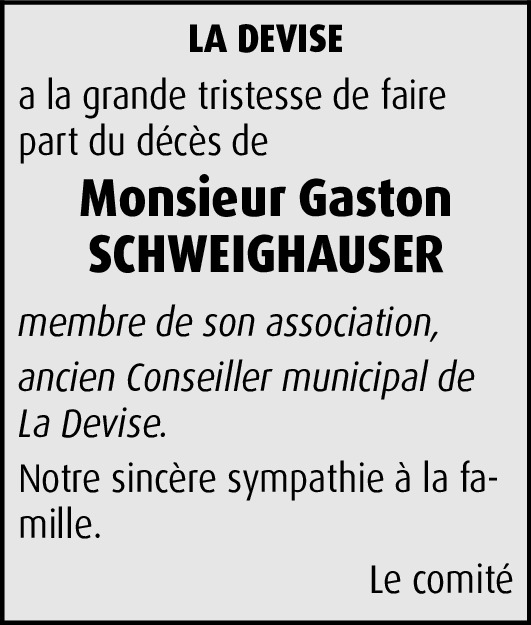 LA DEVISE

a la grande tristesse de faire part du décès de

Monsieur Gaston SCHWEIGHAUSER

membre de son association,

ancien Conseiller municipal de La Devise.

Notre sincère sympathie à la famille.

Le comité